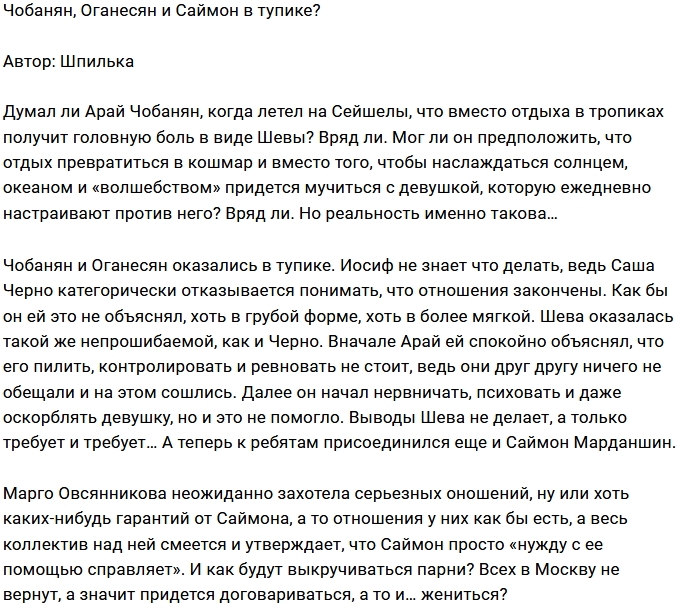 Чобанян, Оганесян и Саймон в тупике?

Автор: Шпилька

Думал ли Арай Чобанян, когда летел на Сейшелы, что вместо отдыха в тропиках получит головную боль в виде Шевы? Вряд ли. Мог ли он предположить, что отдых превратиться в кошмар и вместо того, чтобы наслаждаться солнцем, океаном и «волшебством» придется мучиться с девушкой, которую ежедневно настраивают против него? Вряд ли. Но реальность именно такова…

Чобанян и Оганесян оказались в тупике. Иосиф не знает что делать, ведь Саша Черно категорически отказывается понимать, что отношения закончены. Как бы он ей это не объяснял, хоть в грубой форме, хоть в более мягкой. Шева оказалась такой же непрошибаемой, как и Черно. Вначале Арай ей спокойно объяснял, что его пилить, контролировать и ревновать не стоит, ведь они друг другу ничего не обещали и на этом сошлись. Далее он начал нервничать, психовать и даже оскорблять девушку, но и это не помогло. Выводы Шева не делает, а только требует и требует… А теперь к ребятам присоединился еще и Саймон Марданшин.

Марго Овсянникова неожиданно захотела серьезных оношений, ну или хоть каких-нибудь гарантий от Саймона, а то отношения у них как бы есть, а весь коллектив над ней смеется и утверждает, что Саймон просто «нужду с ее помощью справляет». И как будут выкручиваться парни? Всех в Москву не вернут, а значит придется договариваться, а то и… жениться?